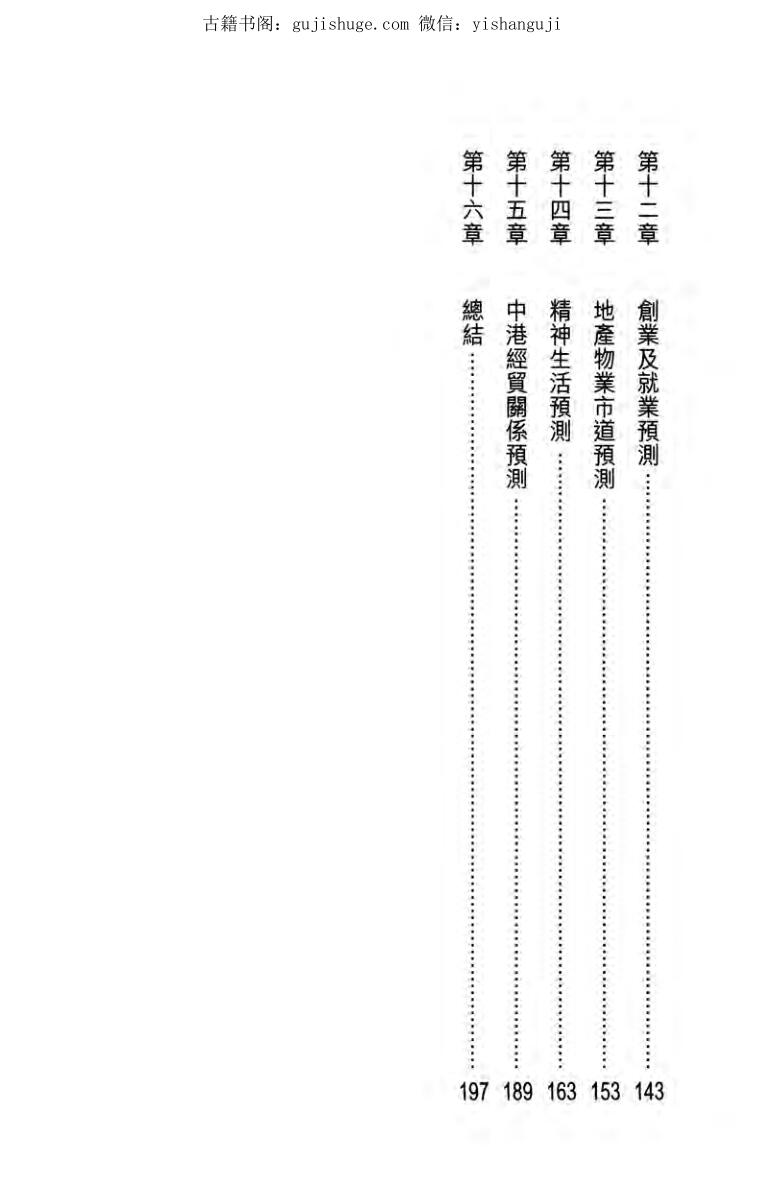 古籍书阁：gujishuge.com 微信：yishanguji

第十二章　創業及就業預測……143

第十三章　地產物業市道預測……153

第十四章　精神生活預測……163

第十五章　中港經貿關係預測……189

第十六章　總結……197